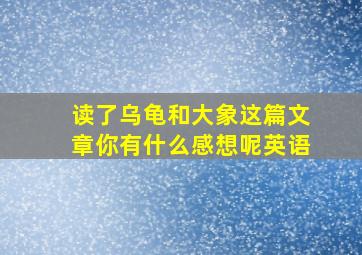 读了乌龟和大象这篇文章你有什么感想呢英语